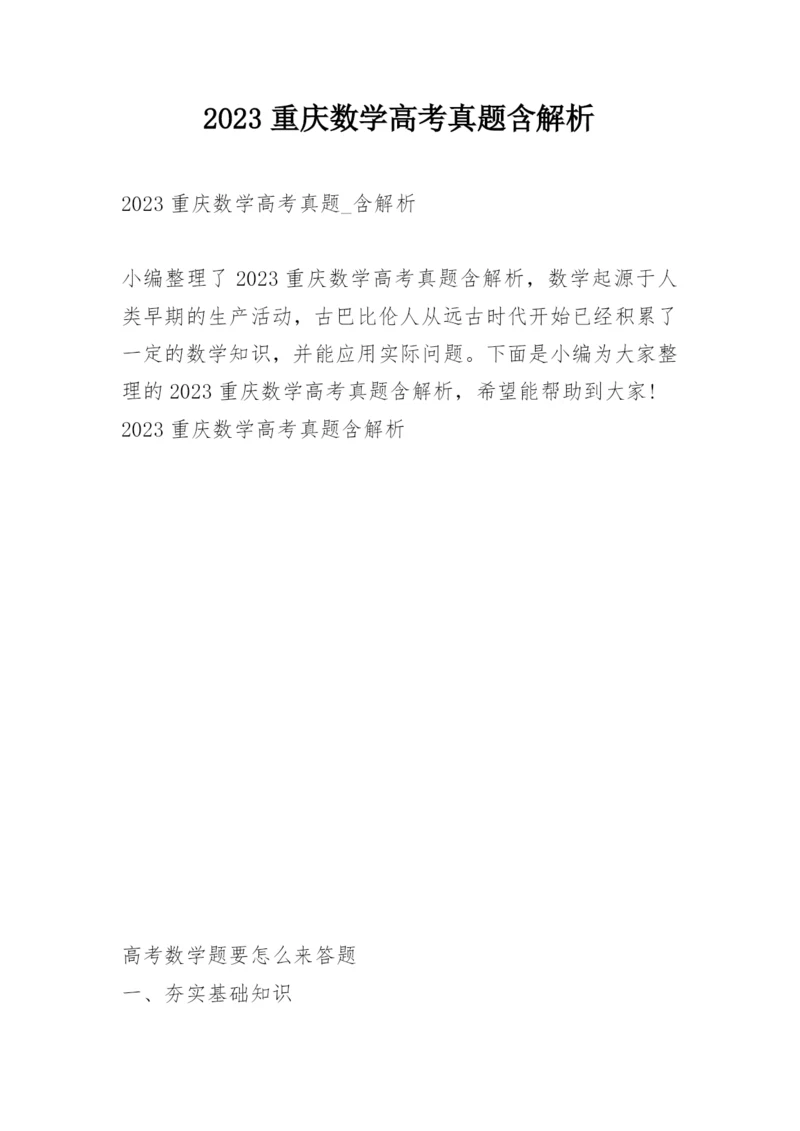 2023 重庆数学高考真题含解析

2023 重庆数学高考真题_含解析

小编整理了 2023 重庆数学高考真题含解析，数学起源于人类早期的生产活动，古巴比伦人从远古时代开始已经积累了一定的数学知识，并能应用实际问题。下面是小编为大家整理的 2023 重庆数学高考真题含解析，希望能帮助到大家！
2023 重庆数学高考真题含解析

高考数学题要怎么来答题
一、夯实基础知识